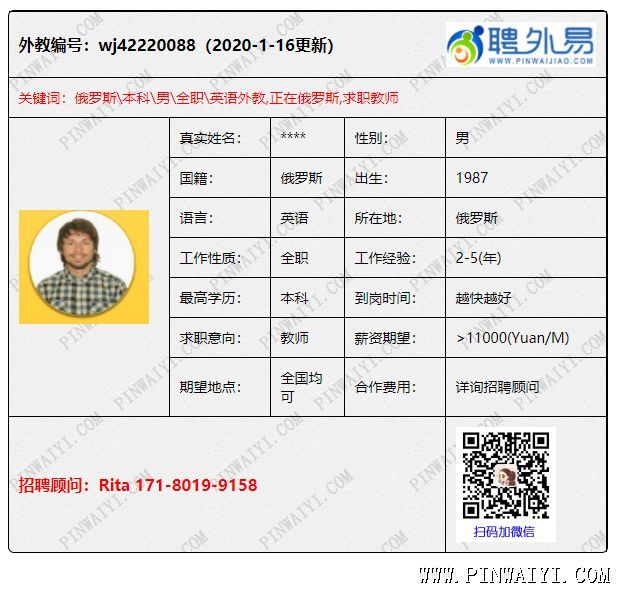 外教编号：wj42220088（2020-1-16更新）

聘外易
WWW.PINWAIJIAO.COM

关键词：俄罗斯\本科\男\全职\英语外教,正在俄罗斯,求职教师

| 真实姓名: | **** | 性别: | 男 |
|---|---|---|---|
| 国籍: | 俄罗斯 | 出生: | 1987 |
| 语言: | 英语 | 所在地: | 俄罗斯 |
| 工作性质: | 全职 | 工作经验: | 2-5(年) |
| 最高学历: | 本科 | 到岗时间: | 越快越好 |
| 求职意向: | 教师 | 薪资期望: | >11000(Yuan/M) |
| 期望地点: | 全国均可 | 合作费用: | 详询招聘顾问 |

招聘顾问：Rita 171-8019-9158

扫码加微信

WWW.PINWAIYI.COM